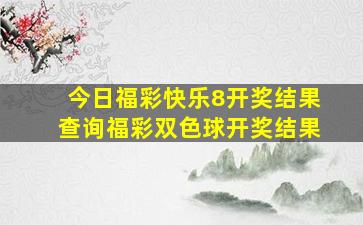 今日福彩快乐8开奖结果
查询福彩双色球开奖结果